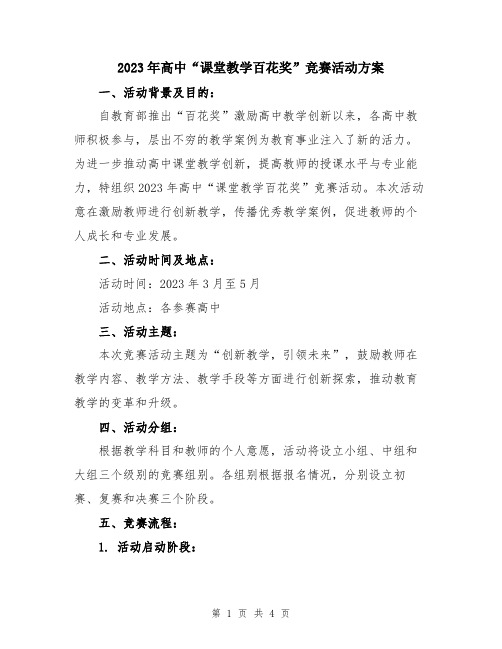 2023年高中“课堂教学百花奖”竞赛活动方案

一、活动背景及目的：

自教育部推出“百花奖”激励高中教学创新以来，各高中教师积极参与，层出不穷的教学案例为教育事业注入了新的活力。为进一步推动高中课堂教学创新，提高教师的授课水平与专业能力，特组织2023年高中“课堂教学百花奖”竞赛活动。本次活动意在激励教师进行创新教学，传播优秀教学案例，促进教师的个人成长和专业发展。

二、活动时间及地点：

活动时间：2023年3月至5月

活动地点：各参赛高中

三、活动主题：

本次竞赛活动主题为“创新教学，引领未来”，鼓励教师在教学内容、教学方法、教学手段等方面进行创新探索，推动教育教学的变革和升级。

四、活动分组：

根据教学科目和教师的个人意愿，活动将设立小组、中组和大组三个级别的竞赛组别。各组别根据报名情况，分别设立初赛、复赛和决赛三个阶段。

五、竞赛流程：

1. 活动启动阶段：

第 1 页 共 4 页